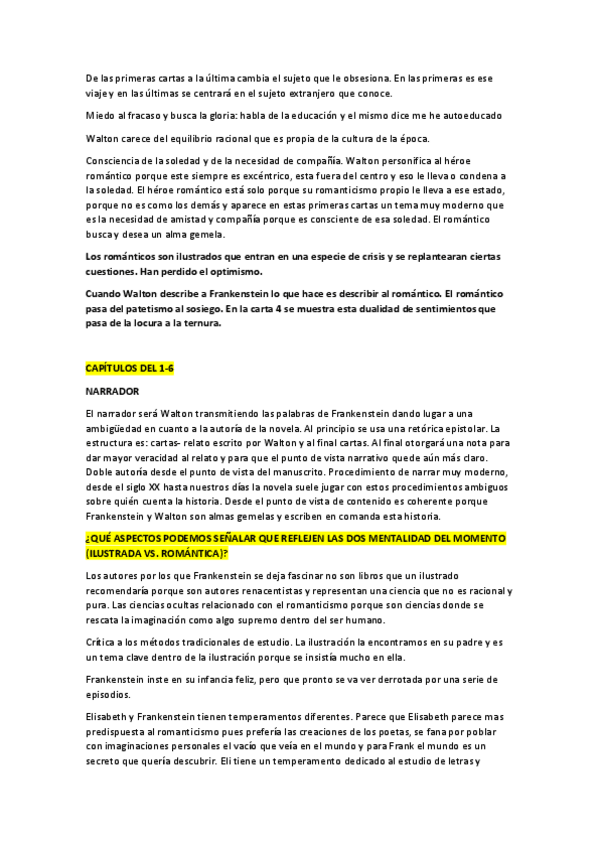 De las primeras cartas a la última cambia el sujeto que le obsesiona. En las primeras es ese viaje y en las últimas se centrará en el sujeto extranjero que conoce.

Miedo al fracaso y busca la gloria: habla de la educación y el mismo dice me he autoeducado

Walton carece del equilibrio racional que es propia de la cultura de la época.

Consciencia de la soledad y de la necesidad de compañía. Walton personifica al héroe romántico porque este siempre es excéntrico, esta fuera del centro y eso le lleva o condena a la soledad. El héroe romántico está solo porque su romanticismo propio le lleva a ese estado, porque no es como los demás y aparece en estas primeras cartas un tema muy moderno que es la necesidad de amistad y compañía porque es consciente de esa soledad. El romántico busca y desea un alma gemela.

Los románticos son ilustrados que entran en una especie de crisis y se replantearan ciertas cuestiones. Han perdido el optimismo.

Cuando Walton describe a Frankenstein lo que hace es describir al romántico. El romántico pasa del patetismo al sosiego. En la carta 4 se muestra esta dualidad de sentimientos que pasa de la locura a la ternura.

CAPÍTULOS DEL 1-6

NARRADOR

El narrador será Walton transmitiendo las palabras de Frankenstein dando lugar a una ambigüedad en cuanto a la autoría de la novela. Al principio se usa una retórica epistolar. La estructura es: cartas- relato escrito por Walton y al final cartas. Al final otorgará una nota para dar mayor veracidad al relato y para que el punto de vista narrativo quede aún más claro. Doble autoría desde el punto de vista del manuscrito. Procedimiento de narrar muy moderno, desde el siglo XX hasta nuestros días la novela suele jugar con estos procedimientos ambiguos sobre quién cuenta la historia. Desde el punto de vista de contenido es coherente porque Frankenstein y Walton son almas gemelas y escriben en comanda esta historia.

¿QUÉ ASPECTOS PODEMOS SEÑALAR QUE REFLEJEN LAS DOS MENTALIDAD DEL MOMENTO (ILUSTRADA VS. ROMÁNTICA)?

Los autores por los que Frankenstein se deja fascinar no son libros que un ilustrado recomendaría porque son autores renacentistas y representan una ciencia que no es racional y pura. Las ciencias ocultas relacionado con el romanticismo porque son ciencias donde se rescata la imaginación como algo supremo dentro del ser humano.

Crítica a los métodos tradicionales de estudio. La ilustración la encontramos en su padre y es un tema clave dentro de la ilustración porque se insistía mucho en ella.

Frankenstein inste en su infancia feliz, pero que pronto se va ver derrotada por una serie de episodios.

Elisabeth y Frankenstein tienen temperamentos diferentes. Parece que Elisabeth parece mas predispuesta al romanticismo pues prefería las creaciones de los poetas, se fana por poblar con imaginaciones personales el vacío que veía en el mundo y para Frank el mundo es un secreto que quería descubrir. Eli tiene un temperamento dedicado al estudio de letras y